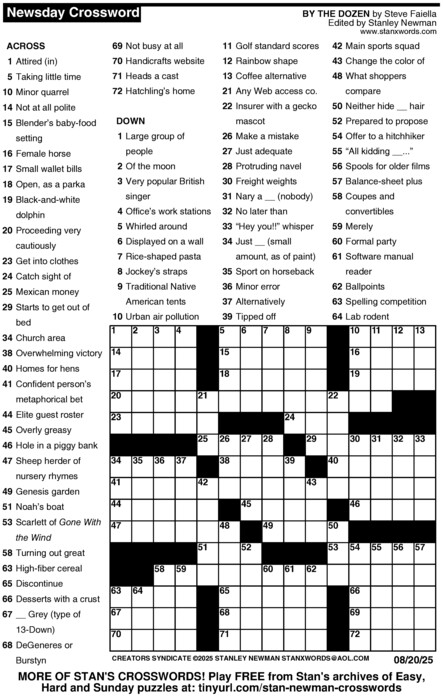 Newsday Crossword

BY THE DOZEN by Steve Faiella
Edited by Stanley Newman
www.stanxwords.com

ACROSS
1 Attired (in)
5 Taking little time
10 Minor quarrel
14 Not at all polite
15 Blender's baby-food setting
16 Female horse
17 Small wallet bills
18 Open, as a parka
19 Black-and-white dolphin
20 Proceeding very cautiously
23 Get into clothes
24 Catch sight of
25 Mexican money
29 Starts to get out of bed
34 Church area
38 Overwhelming victory
40 Homes for hens
41 Confident person's metaphorical bet
44 Elite guest roster
45 Overly greasy
46 Hole in a piggy bank
47 Sheep herder of nursery rhymes
49 Genesis garden
51 Noah's boat
53 Scarlett of Gone With the Wind
58 Turning out great
63 High-fiber cereal
65 Discontinue
66 Desserts with a crust
67 __ Grey (type of 13-Down)
68 DeGeneres or Burstyn
69 Not busy at all
70 Handicrafts website
71 Heads a cast
72 Hatchling's home

DOWN
1 Large group of people
2 Of the moon
3 Very popular British singer
4 Office's work stations
5 Whirled around
6 Displayed on a wall
7 Rice-shaped pasta
8 Jockey's straps
9 Traditional Native American tents
10 Urban air pollution
11 Golf standard scores
12 Rainbow shape
13 Coffee alternative
21 Any Web access co.
22 Insurer with a gecko mascot
26 Make a mistake
27 Just adequate
28 Protruding navel
30 Freight weights
31 Nary a __ (nobody)
32 No later than
33 "Hey you!!" whisper
34 Just __ (small amount, as of paint)
35 Sport on horseback
36 Minor error
37 Alternatively
39 Tipped off
42 Main sports squad
43 Change the color of
48 What shoppers compare
50 Neither hide __ hair
52 Prepared to propose
54 Offer to a hitchhiker
55 "All kidding __..."
56 Spools for older films
57 Balance-sheet plus
58 Coupes and convertibles
59 Merely
60 Formal party
61 Software manual reader
62 Ballpoints
63 Spelling competition
64 Lab rodent

1 2 3 4 5 6 7 8 9 10 11 12 13 14 15 16 17 18 19 20 21 22 23 24 25 26 27 28 29 30 31 32 33 34 35 36 37 38 39 40 41 42 43 44 45 46 47 48 49 50 51 52 53 54 55 56 57 58 59 60 61 62 63 64 65 66 67 68 69 70 71 72

CREATORS SYNDICATE ©2025 STANLEY NEWMAN STANXWORDS@AOL.COM 08/20/25

MORE OF STAN'S CROSSWORDS! Play FREE from Stan's archives of Easy, Hard and Sunday puzzles at: tinyurl.com/stan-newman-crosswords